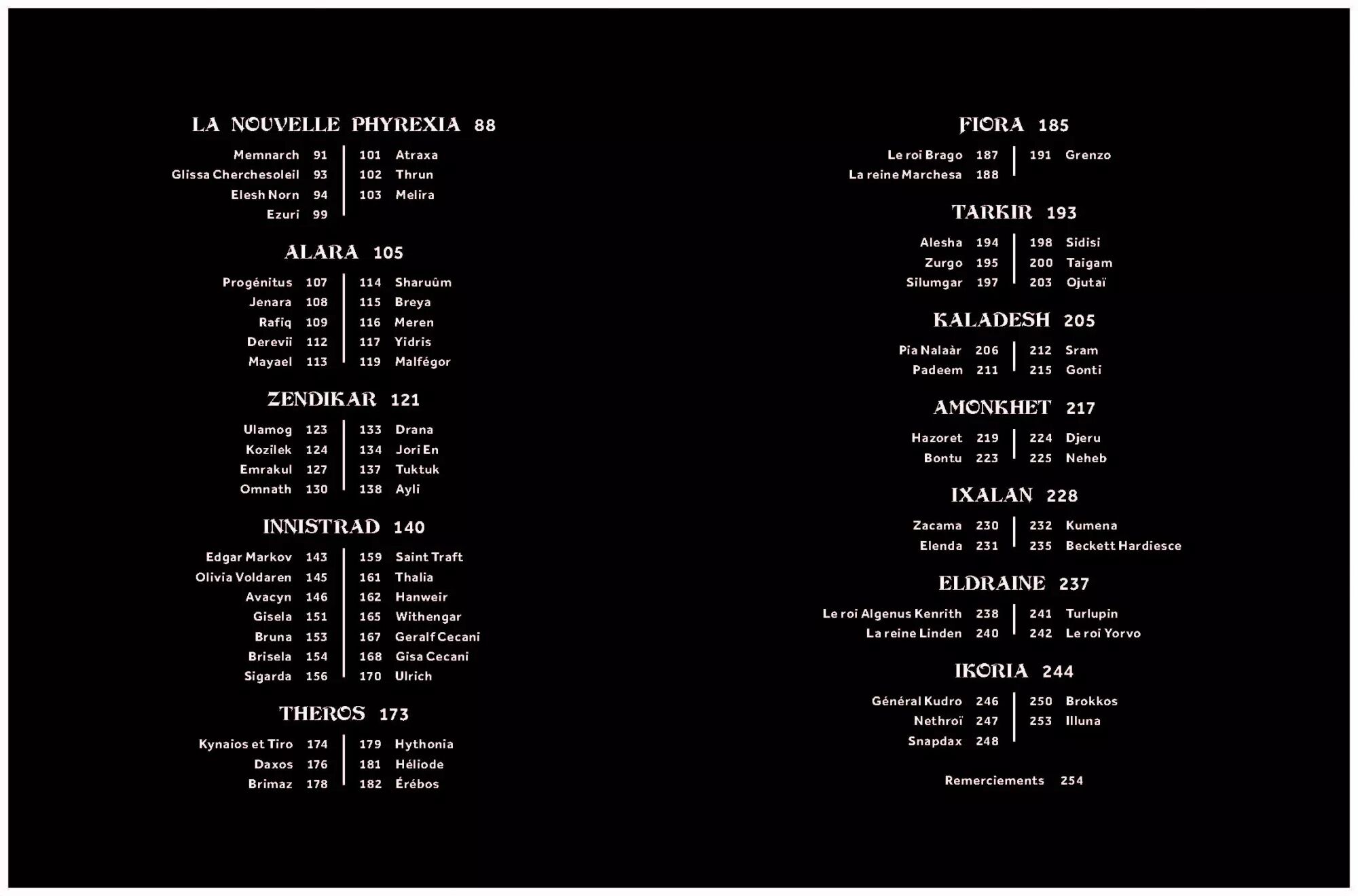 LA NOUVELLE PHYREXIA 88

Memnarch 91
Glissa Cherchesoleil 93
Elesh Norn 94
Ezuri 99

101 Atraxa
102 Thrun
103 Melira

ALARA 105

Progénitus 107
Jenara 108
Rafiq 109
Derevii 112
Mayael 113

114 Sharuûm
115 Breya
116 Meren
117 Yidris
119 Malfégor

ZENDIKAR 121

Ulamog 123
Kozilek 124
Emrakul 127
Omnath 130

133 Drana
134 Jori En
137 Tuktuk
138 Ayli

INNISTRAD 140

Edgar Markov 143
Olivia Voldaren 145
Avacyn 146
Gisela 151
Bruna 153
Brisela 154
Sigarda 156

159 Saint Traft
161 Thalia
162 Hanweir
165 Withengar
167 Geralf Cecani
168 Gisa Cecani
170 Ulrich

THEROS 173

Kynaios et Tiro 174
Daxos 176
Brimaz 178

179 Hythonia
181 Héliode
182 Érébos

FIORA 185

Le roi Brago 187
La reine Marchesa 188

191 Grenzo

TARKIR 193

Alesha 194
Zurgo 195
Silumgar 197

198 Sidisi
200 Taigam
203 Ojutaï

KALADESH 205

Pia Nalaàr 206
Padeem 211

212 Sram
215 Gonti

AMONKHET 217

Hazoret 219
Bontu 223

224 Djeru
225 Neheb

IXALAN 228

Zacama 230
Elenda 231

232 Kumena
235 Beckett Hardiesce

ELDRAINE 237

Le roi Algenus Kenrith 238
La reine Linden 240

241 Turlupin
242 Le roi Yorvo

IKORIA 244

Général Kudro 246
Nethroï 247
Snapdax 248

250 Brokkos
253 Illuna

Remerciements 254